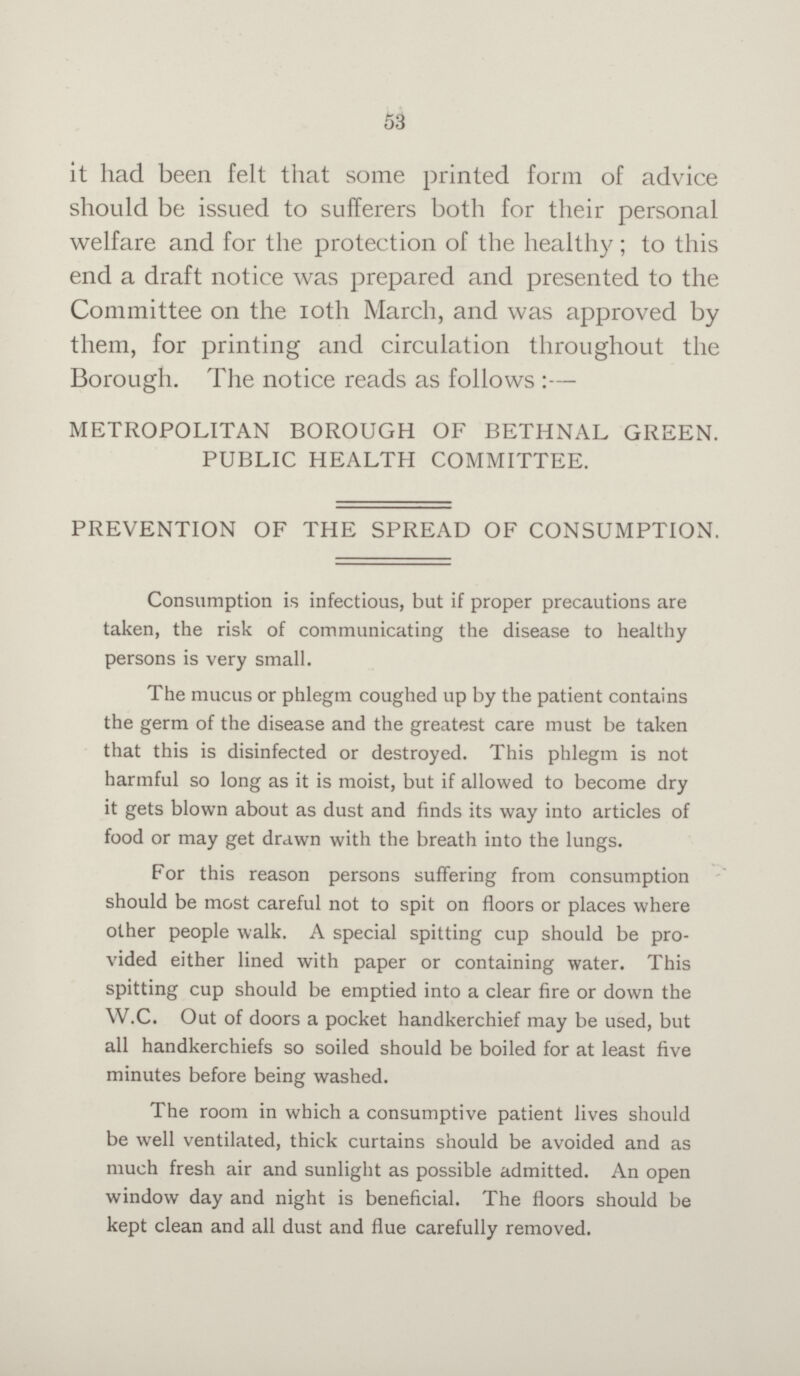 53

it had been felt that some printed form of advice should be issued to sufferers both for their personal welfare and for the protection of the healthy; to this end a draft notice was prepared and presented to the Committee on the 10th March, and was approved by them, for printing and circulation throughout the Borough. The notice reads as follows:—

METROPOLITAN BOROUGH OF BETHNAL GREEN.
PUBLIC HEALTH COMMITTEE.

PREVENTION OF THE SPREAD OF CONSUMPTION.

Consumption is infectious, but if proper precautions are taken, the risk of communicating the disease to healthy persons is very small.

The mucus or phlegm coughed up by the patient contains the germ of the disease and the greatest care must be taken that this is disinfected or destroyed. This phlegm is not harmful so long as it is moist, but if allowed to become dry it gets blown about as dust and finds its way into articles of food or may get drawn with the breath into the lungs.

For this reason persons suffering from consumption should be most careful not to spit on floors or places where other people walk. A special spitting cup should be provided either lined with paper or containing water. This spitting cup should be emptied into a clear fire or down the W.C. Out of doors a pocket handkerchief may be used, but all handkerchiefs so soiled should be boiled for at least five minutes before being washed.

The room in which a consumptive patient lives should be well ventilated, thick curtains should be avoided and as much fresh air and sunlight as possible admitted. An open window day and night is beneficial. The floors should be kept clean and all dust and flue carefully removed.